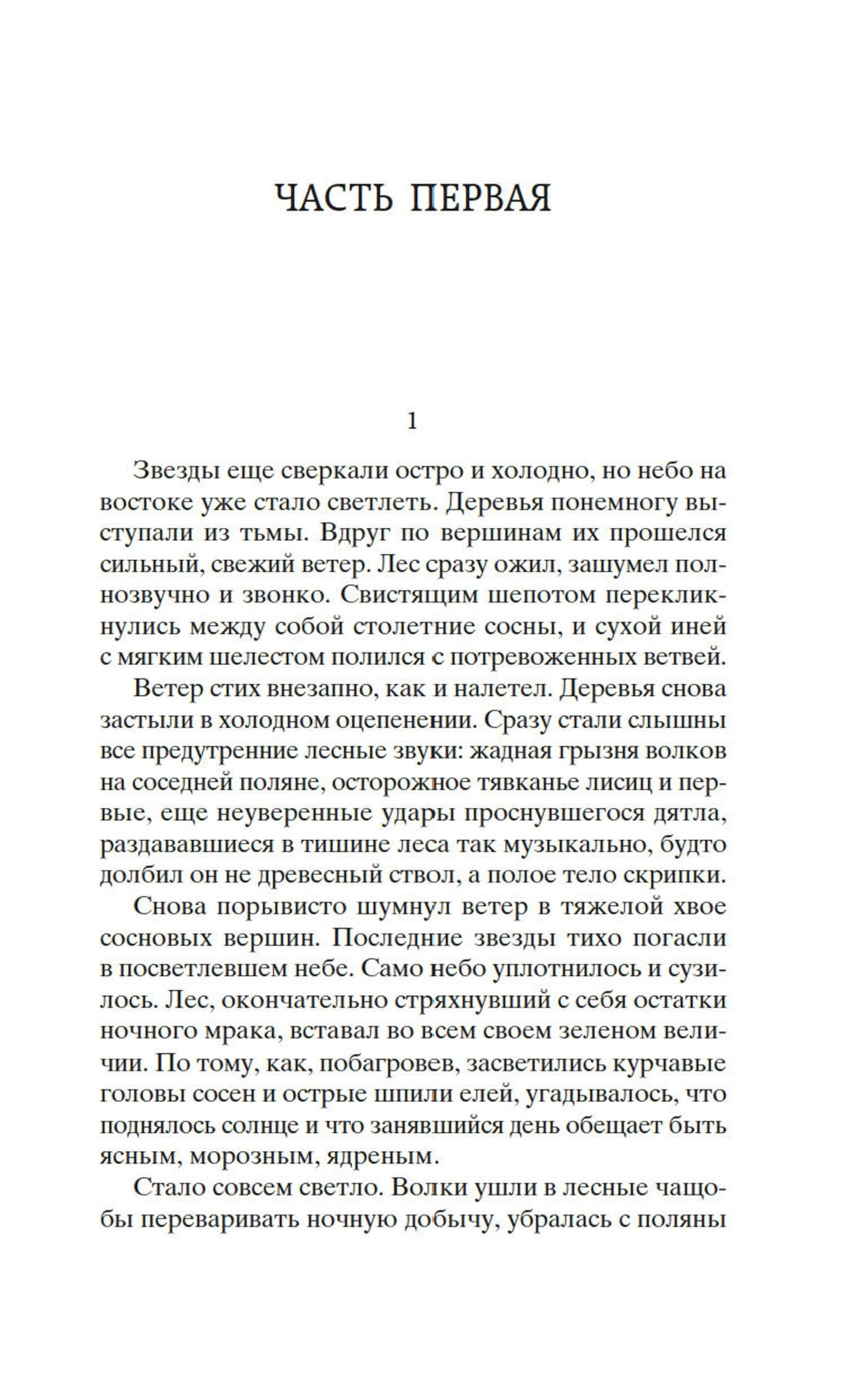 ЧАСТЬ ПЕРВАЯ

1

Звезды еще сверкали остро и холодно, но небо на востоке уже стало светлеть. Деревья понемногу выступали из тьмы. Вдруг по вершинам их прошелся сильный, свежий ветер. Лес сразу ожил, зашумел полнозвучно и звонко. Свистящим шепотом перекликнулись между собой столетние сосны, и сухой иней с мягким шелестом полился с потревоженных ветвей.

Ветер стих внезапно, как и налетел. Деревья снова застыли в холодном оцепенении. Сразу стали слышны все предутренние лесные звуки: жадная грызня волков на соседней поляне, осторожное тявканье лисиц и первые, еще неуверенные удары проснувшегося дятла, раздававшиеся в тишине леса так музыкально, будто долбил он не древесный ствол, а полое тело скрипки.

Снова порывисто шумнул ветер в тяжелой хвое сосновых вершин. Последние звезды тихо погасли в посветлевшем небе. Само небо уплотнилось и сузилось. Лес, окончательно стряхнувший с себя остатки ночного мрака, вставал во всем своем зеленом величии. По тому, как, побагровев, засветились курчавые головы сосен и острые шпили елей, угадывалось, что поднялось солнце и что занявшийся день обещает быть ясным, морозным, ядреным.

Стало совсем светло. Волки ушли в лесные чащобы переваривать ночную добычу, убралась с поляны